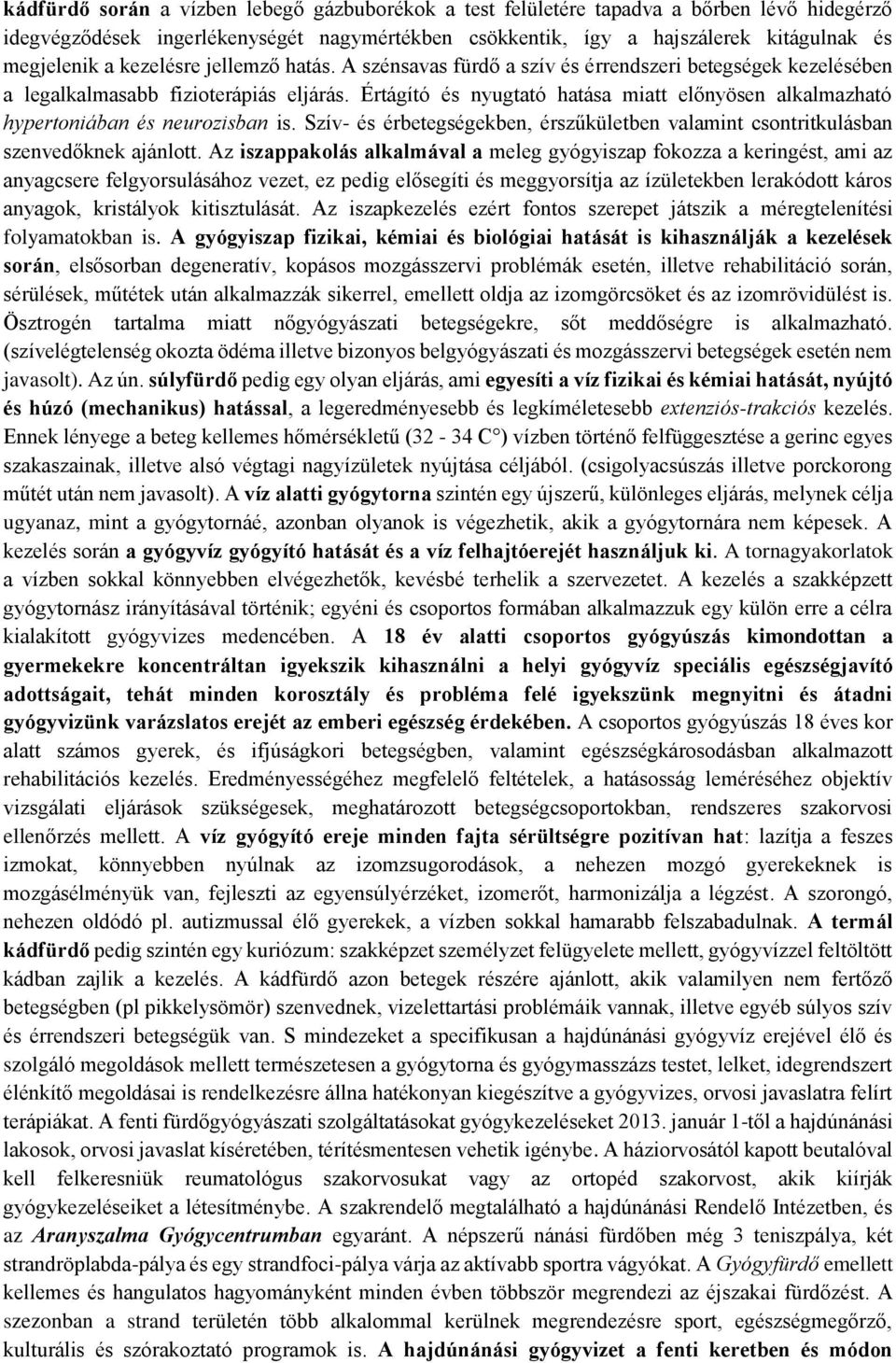 kádfürdő során a vízben lebegő gázbuborékok a test felületére tapadva a bőrben lévő hidegérző idegvégződések ingerlékenységét nagymértékben csökkentik, így a hajszálerek kitágulnak és megjelenik a kezelésre jellemző hatás. A szénsavas fürdő a szív és érrendszeri betegségek kezelésében a legalkalmasabb fizioterápiás eljárás. Értágító és nyugtató hatása miatt előnyösen alkalmazható hypertoniában és neurozisban is. Szív- és érbetegségekben, érszűkületben valamint csontritkulásban szenvedőknek ajánlott. Az iszappakolás alkalmával a meleg gyógyiszap fokozza a keringést, ami az anyagcsere felgyorsulásához vezet, ez pedig elősegíti és meggyorsítja az ízületekben lerakódott káros anyagok, kristályok kitisztulását. Az iszapkezelés ezért fontos szerepet játszik a méregtelenítési folyamatokban is. A gyógyiszap fizikai, kémiai és biológiai hatását is kihasználják a kezelések során, elsősorban degeneratív, kopásos mozgásszervi problémák esetén, illetve rehabilitáció során, sérülések, műtétek után alkalmazzák sikerrel, emellett oldja az izomgörcsöket és az izomrövidülést is. Ösztrogén tartalma miatt nőgyógyászati betegségekre, sőt meddőségre is alkalmazható. (szívelégtelenség okozta ödéma illetve bizonyos belgyógyászati és mozgásszervi betegségek esetén nem javasolt). Az ún. súlyfürdő pedig egy olyan eljárás, ami egyesíti a víz fizikai és kémiai hatását, nyújtó és húzó (mechanikus) hatással, a legeredményesebb és legkíméletesebb extenziós-trakciós kezelés. Ennek lényege a beteg kellemes hőmérsékletű (32 - 34 C°) vízben történő felfüggesztése a gerinc egyes szakaszainak, illetve alsó végtagi nagyízületek nyújtása céljából. (csigolyacsúszás illetve porckorong műtét után nem javasolt). A víz alatti gyógytorna szintén egy újszerű, különleges eljárás, melynek célja ugyanaz, mint a gyógytornáé, azonban olyanok is végezhetik, akik a gyógytornára nem képesek. A kezelés során a gyógyvíz gyógyító hatását és a víz felhajtóerejét használjuk ki. A tornagyakorlatok a vízben sokkal könnyebben elvégezhetők, kevésbé terhelik a szervezetet. A kezelés a szakképzett gyógytornász irányításával történik; egyéni és csoportos formában alkalmazzuk egy külön erre a célra kialakított gyógyvizes medencében. A 18 év alatti csoportos gyógyúszás kimondottan a gyermekekre koncentráltan igyekszik kihasználni a helyi gyógyvíz speciális egészségjavító adottságait, tehát minden korosztály és probléma felé igyekszünk megnyitni és átadni gyógyvizünk varázslatos erejét az emberi egészség érdekében. A csoportos gyógyúszás 18 éves kor alatt számos gyerek, és ifjúságkori betegségben, valamint egészségkárosodásban alkalmazott rehabilitációs kezelés. Eredményességéhez megfelelő feltételek, a hatásosság leméréséhez objektív vizsgálati eljárások szükségesek, meghatározott betegségcsoportokban, rendszeres szakorvosi ellenőrzés mellett. A víz gyógyító ereje minden fajta sérültségre pozitívan hat: lazítja a feszes izmokat, könnyebben nyúlnak az izomzsugorodások, a nehezen mozgó gyerekeknek is mozgásélményük van, fejleszti az egyensúlyérzéket, izomerőt, harmonizálja a légzést. A szorongó, nehezen oldódó pl. autizmussal élő gyerekek, a vízben sokkal hamarabb felszabadulnak. A termál kádfürdő pedig szintén egy kuriózum: szakképzet személyzet felügyelete mellett, gyógyvízzel feltöltött kádban zajlik a kezelés. A kádfürdő azon betegek részére ajánlott, akik valamilyen nem fertőző betegségben (pl pikkelysömör) szenvednek, vizelettartási problémáik vannak, illetve egyéb súlyos szív és érrendszeri betegségük van. S mindezeket a specifikusan a hajdúnánási gyógyvíz erejével élő és szolgáló megoldások mellett természetesen a gyógytorna és gyógymasszázs testet, lelket, idegrendszert élénkítő megoldásai is rendelkezésre állna hatékonyan kiegészítve a gyógyvizes, orvosi javaslatra felírt terápiákat. A fenti fürdőgyógyászati szolgáltatásokat gyógykezeléseket 2013. január 1-től a hajdúnánási lakosok, orvosi javaslat kíséretében, térítésmentesen vehetik igénybe. A háziorvosától kapott beutalóval kell felkeresniük reumatológus szakorvosukat vagy az ortopéd szakorvost, akik kiírják gyógykezeléseiket a létesítménybe. A szakrendelő megtalálható a hajdúnánási Rendelő Intézetben, és az Aranyszalma Gyógycentrumban egyaránt. A népszerű nánási fürdőben még 3 teniszpálya, két strandröplabda-pálya és egy strandfoci-pálya várja az aktívabb sportra vágyókat. A Gyógyfürdő emellett kellemes és hangulatos hagyományként minden évben többször megrendezi az éjszakai fürdőzést. A szezonban a strand területén több alkalommal kerülnek megrendezésre sport, egészségmegőrző, kulturális és szórakoztató programok is. A hajdúnánási gyógyvizet a fenti keretben és módon